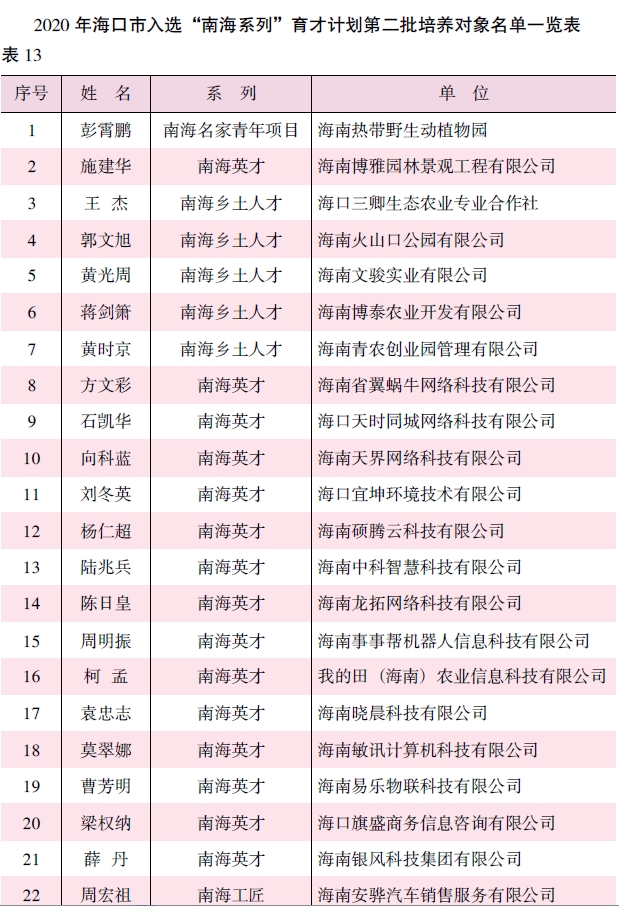 2020 年海口市入选“南海系列”育才计划第二批培养对象名单一览表

表 13

| 序号 | 姓　名 | 系　列 | 单　位 |
|---|---|---|---|
| 1 | 彭霄鹏 | 南海名家青年项目 | 海南热带野生动植物园 |
| 2 | 施建华 | 南海英才 | 海南博雅园林景观工程有限公司 |
| 3 | 王　杰 | 南海乡土人才 | 海口三卿生态农业专业合作社 |
| 4 | 郭文旭 | 南海乡土人才 | 海南火山口公园有限公司 |
| 5 | 黄光周 | 南海乡土人才 | 海南文骏实业有限公司 |
| 6 | 蒋剑箫 | 南海乡土人才 | 海南博泰农业开发有限公司 |
| 7 | 黄时京 | 南海乡土人才 | 海南青农创业园管理有限公司 |
| 8 | 方文彩 | 南海英才 | 海南省翼蜗牛网络科技有限公司 |
| 9 | 石凯华 | 南海英才 | 海口天时同城网络科技有限公司 |
| 10 | 向科蓝 | 南海英才 | 海南天界网络科技有限公司 |
| 11 | 刘冬英 | 南海英才 | 海口宜坤环境技术有限公司 |
| 12 | 杨仁超 | 南海英才 | 海南硕腾云科技有限公司 |
| 13 | 陆兆兵 | 南海英才 | 海南中科智慧科技有限公司 |
| 14 | 陈日皇 | 南海英才 | 海南龙拓网络科技有限公司 |
| 15 | 周明振 | 南海英才 | 海南事事帮机器人信息科技有限公司 |
| 16 | 柯　孟 | 南海英才 | 我的田（海南）农业信息科技有限公司 |
| 17 | 袁忠志 | 南海英才 | 海南晓晨科技有限公司 |
| 18 | 莫翠娜 | 南海英才 | 海南敏讯计算机科技有限公司 |
| 19 | 曹芳明 | 南海英才 | 海南易乐物联科技有限公司 |
| 20 | 梁权纳 | 南海英才 | 海口旗盛商务信息咨询有限公司 |
| 21 | 薛　丹 | 南海英才 | 海南银风科技集团有限公司 |
| 22 | 周宏祖 | 南海工匠 | 海南安骅汽车销售服务有限公司 |